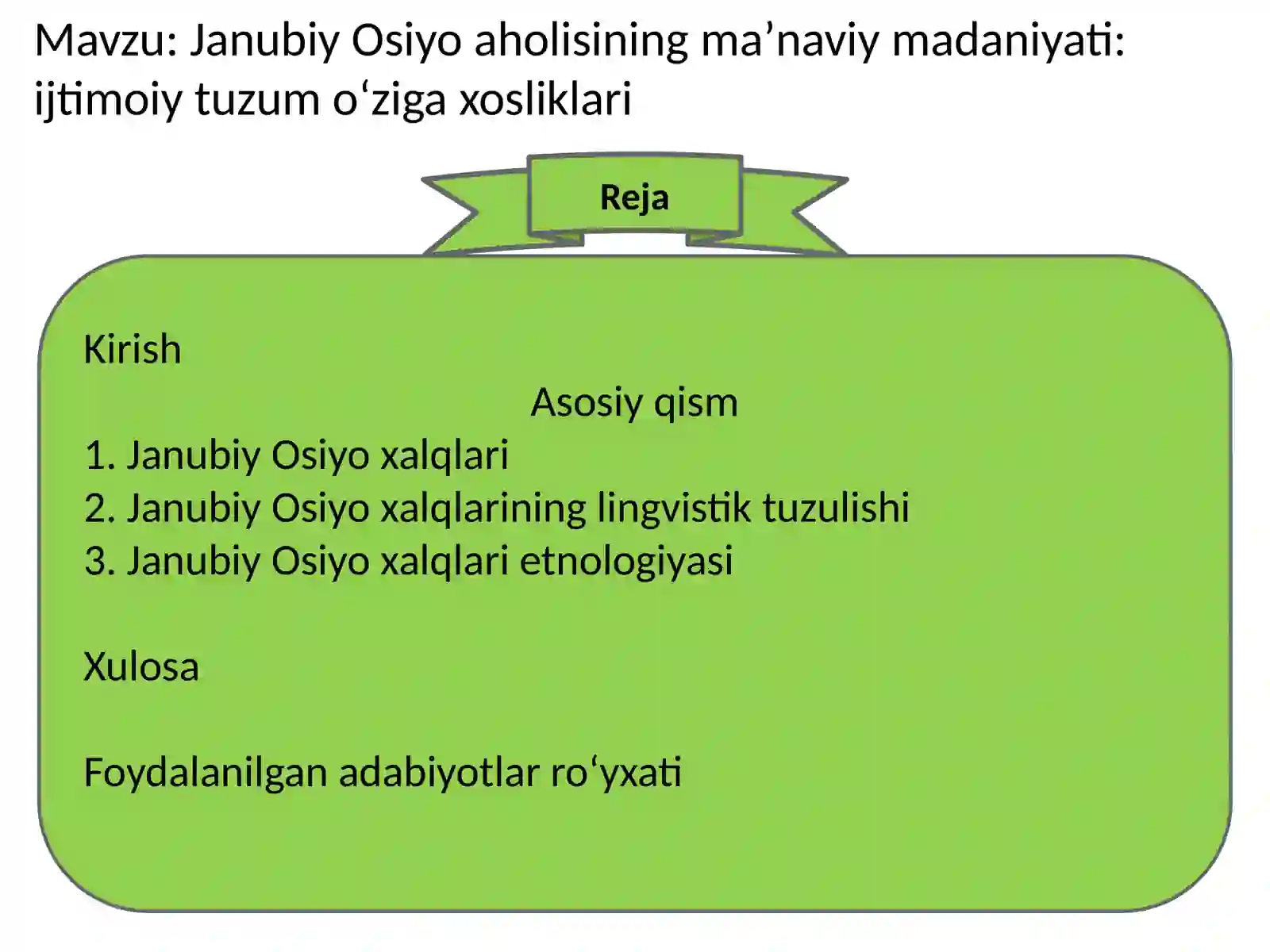 Mavzu: Janubiy Osiyo aholisining ma’naviy madaniyati: ijtimoiy tuzum o‘ziga xosliklari

Reja

Kirish

Asosiy qism

1. Janubiy Osiyo xalqlari
2. Janubiy Osiyo xalqlarining lingvistik tuzulishi
3. Janubiy Osiyo xalqlari etnologiyasi

Xulosa

Foydalanilgan adabiyotlar ro‘yxati